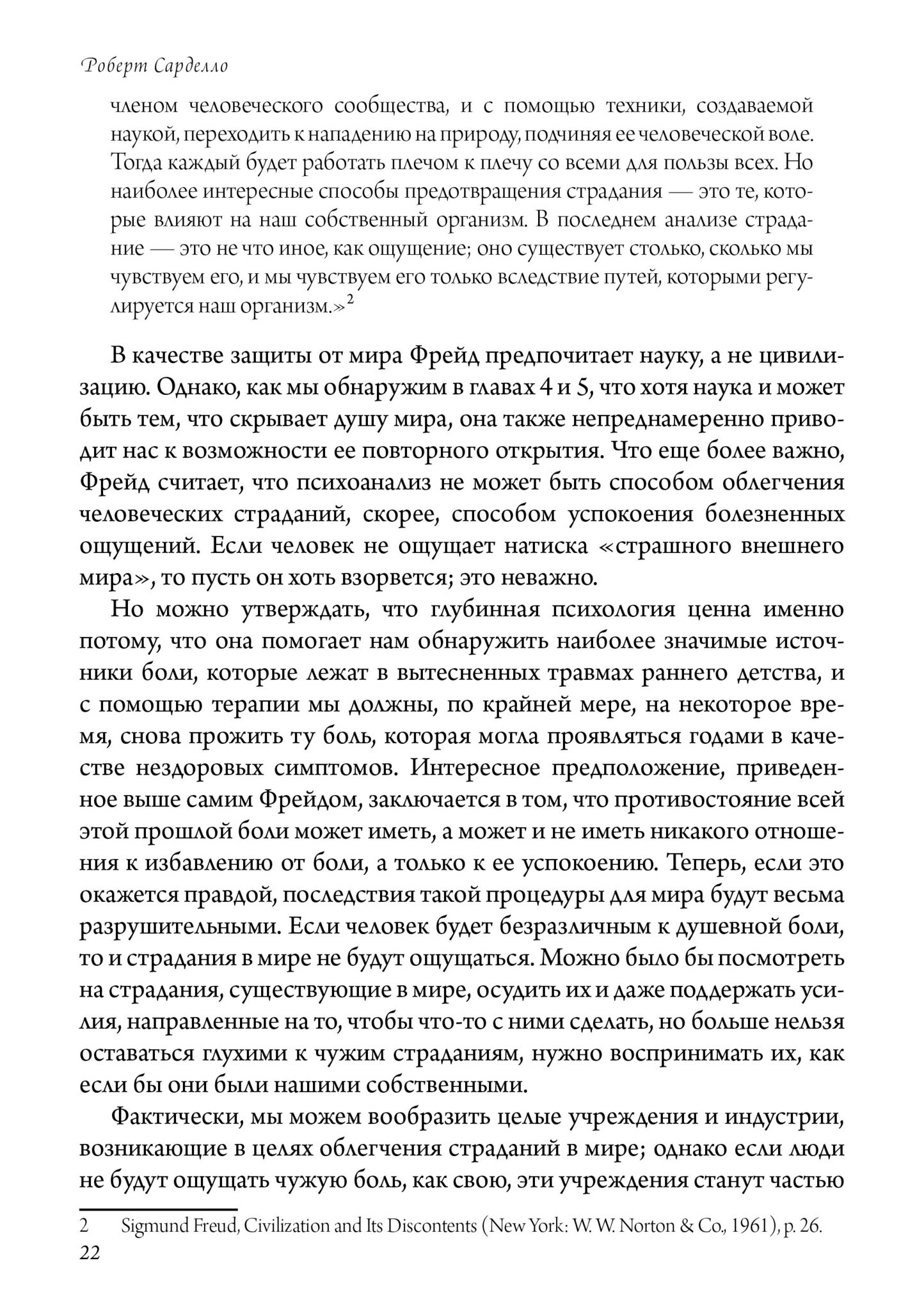 Роберт Сарделло

членом человеческого сообщества, и с помощью техники, создаваемой наукой, переходить к нападению на природу, подчиняя ее человеческой воле. Тогда каждый будет работать плечом к плечу со всеми для пользы всех. Но наиболее интересные способы предотвращения страдания — это те, которые влияют на наш собственный организм. В последнем анализе страдание — это не что иное, как ощущение; оно существует столько, сколько мы чувствуем его, и мы чувствуем его только вследствие путей, которыми регулируется наш организм.»$^2$

В качестве защиты от мира Фрейд предпочитает науку, а не цивилизацию. Однако, как мы обнаружим в главах 4 и 5, что хотя наука и может быть тем, что скрывает душу мира, она также непреднамеренно приводит нас к возможности ее повторного открытия. Что еще более важно, Фрейд считает, что психоанализ не может быть способом облегчения человеческих страданий, скорее, способом успокоения болезненных ощущений. Если человек не ощущает натиска «страшного внешнего мира», то пусть он хоть взорвется; это неважно.

Но можно утверждать, что глубинная психология ценна именно потому, что она помогает нам обнаружить наиболее значимые источники боли, которые лежат в вытесненных травмах раннего детства, и с помощью терапии мы должны, по крайней мере, на некоторое время, снова прожить ту боль, которая могла проявляться годами в качестве нездоровых симптомов. Интересное предположение, приведенное выше самим Фрейдом, заключается в том, что противостояние всей этой прошлой боли может иметь, а может и не иметь никакого отношения к избавлению от боли, а только к ее успокоению. Теперь, если это окажется правдой, последствия такой процедуры для мира будут весьма разрушительными. Если человек будет безразличным к душевной боли, то и страдания в мире не будут ощущаться. Можно было бы посмотреть на страдания, существующие в мире, осудить их и даже поддержать усилия, направленные на то, чтобы что-то с ними сделать, но больше нельзя оставаться глухими к чужим страданиям, нужно воспринимать их, как если бы они были нашими собственными.

Фактически, мы можем вообразить целые учреждения и индустрии, возникающие в целях облегчения страданий в мире; однако если люди не будут ощущать чужую боль, как свою, эти учреждения станут частью

2 Sigmund Freud, Civilization and Its Discontents (New York: W. W. Norton & Co., 1961), p. 26.

22